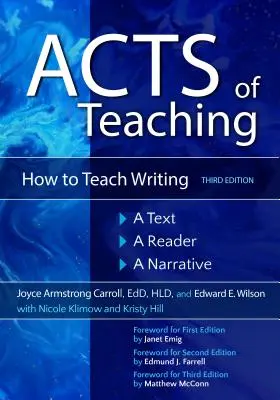 ACTS of Teaching

How to Teach Writing THIRD EDITION

A Text
A Reader
A Narrative

Joyce Armstrong Carroll, EdD, HLD, and Edward E. Wilson
with Nicole Klimow and Kristy Hill

Foreword for First Edition
by Janet Emig
Foreword for Second Edition
by Edmund J. Farrell
Foreword for Third Edition
by Matthew McConn